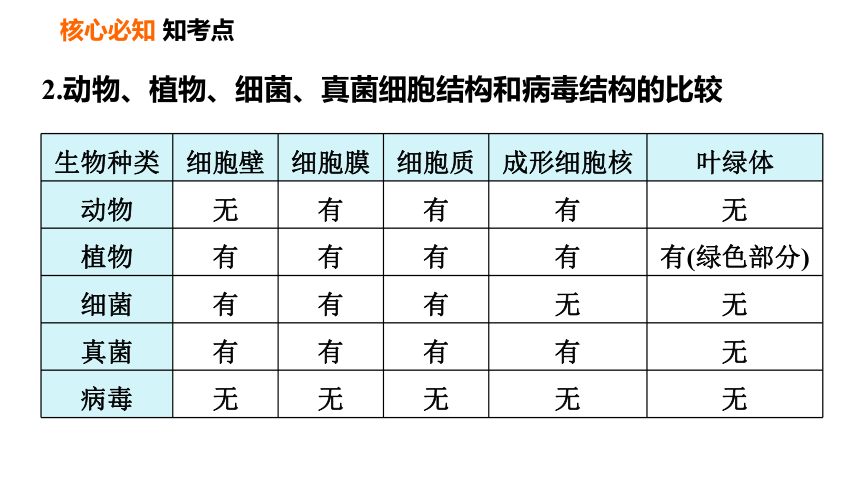 核心必知 知考点

2.动物、植物、细菌、真菌细胞结构和病毒结构的比较

| 生物种类 | 细胞壁 | 细胞膜 | 细胞质 | 成形细胞核 | 叶绿体 |
|---|---|---|---|---|---|
| 动物 | 无 | 有 | 有 | 有 | 无 |
| 植物 | 有 | 有 | 有 | 有 | 有(绿色部分) |
| 细菌 | 有 | 有 | 有 | 无 | 无 |
| 真菌 | 有 | 有 | 有 | 有 | 无 |
| 病毒 | 无 | 无 | 无 | 无 | 无 |